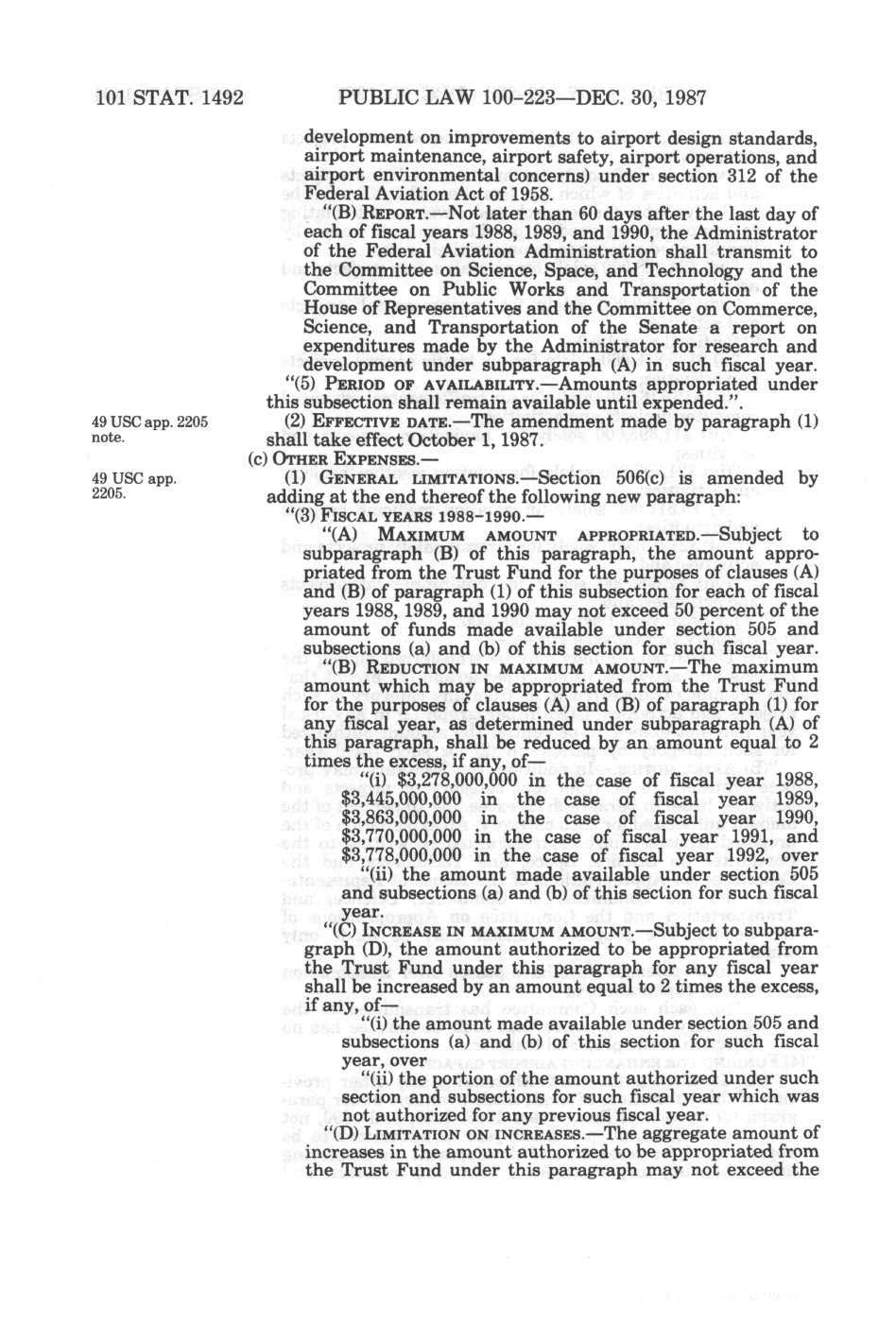 101 STAT. 1492 PUBLIC LAW 100-223—DEC. 30, 1987

development on improvements to airport design standards, airport maintenance, airport safety, airport operations, and airport environmental concerns) under section 312 of the Federal Aviation Act of 1958.

"(B) REPORT.—Not later than 60 days after the last day of each of fiscal years 1988, 1989, and 1990, the Administrator of the Federal Aviation Administration shall transmit to the Committee on Science, Space, and Technology and the Committee on Public Works and Transportation of the House of Representatives and the Committee on Commerce, Science, and Transportation of the Senate a report on expenditures made by the Administrator for research and development under subparagraph (A) in such fiscal year.

"(5) PERIOD OF AVAILABILITY.—Amounts appropriated under this subsection shall remain available until expended.".

49 USC app. 2205 note.

(2) EFFECTIVE DATE.—The amendment made by paragraph (1) shall take effect October 1, 1987.

(c) OTHER EXPENSES.—

49 USC app. 2205.

(1) GENERAL LIMITATIONS.—Section 506(c) is amended by adding at the end thereof the following new paragraph:

"(3) FISCAL YEARS 1988-1990.—

"(A) MAXIMUM AMOUNT APPROPRIATED.—Subject to subparagraph (B) of this paragraph, the amount appropriated from the Trust Fund for the purposes of clauses (A) and (B) of paragraph (1) of this subsection for each of fiscal years 1988, 1989, and 1990 may not exceed 50 percent of the amount of funds made available under section 505 and subsections (a) and (b) of this section for such fiscal year.

"(B) REDUCTION IN MAXIMUM AMOUNT.—The maximum amount which may be appropriated from the Trust Fund for the purposes of clauses (A) and (B) of paragraph (1) for any fiscal year, as determined under subparagraph (A) of this paragraph, shall be reduced by an amount equal to 2 times the excess, if any, of—

"(i) $3,278,000,000 in the case of fiscal year 1988, $3,445,000,000 in the case of fiscal year 1989, $3,863,000,000 in the case of fiscal year 1990, $3,770,000,000 in the case of fiscal year 1991, and $3,778,000,000 in the case of fiscal year 1992, over

"(ii) the amount made available under section 505 and subsections (a) and (b) of this section for such fiscal year.

"(C) INCREASE IN MAXIMUM AMOUNT.—Subject to subparagraph (D), the amount authorized to be appropriated from the Trust Fund under this paragraph for any fiscal year shall be increased by an amount equal to 2 times the excess, if any, of—

"(i) the amount made available under section 505 and subsections (a) and (b) of this section for such fiscal year, over

"(ii) the portion of the amount authorized under such section and subsections for such fiscal year which was not authorized for any previous fiscal year.

"(D) LIMITATION ON INCREASES.—The aggregate amount of increases in the amount authorized to be appropriated from the Trust Fund under this paragraph may not exceed the